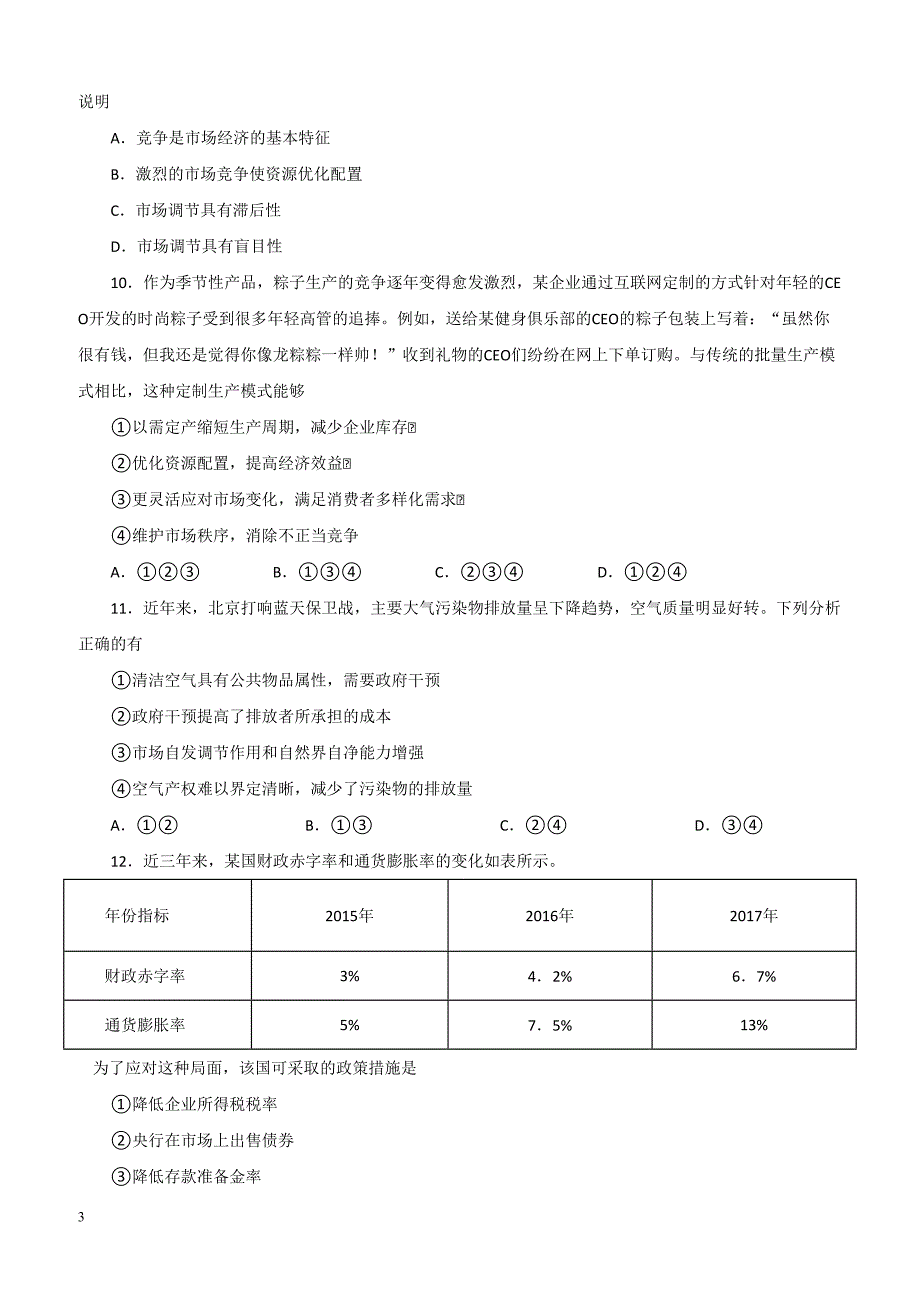 说明

A．竞争是市场经济的基本特征

B．激烈的市场竞争使资源优化配置

C．市场调节具有滞后性

D．市场调节具有盲目性

10．作为季节性产品，粽子生产的竞争逐年变得愈发激烈，某企业通过互联网定制的方式针对年轻的CEO开发的时尚粽子受到很多年轻高管的追捧。例如，送给某健身俱乐部的CEO的粽子包装上写着：“虽然你很有钱，但我还是觉得你像龙粽粽一样帅！”收到礼物的CEO们纷纷在网上下单订购。与传统的批量生产模式相比，这种定制生产模式能够

①以需定产缩短生产周期，减少企业库存

②优化资源配置，提高经济效益

③更灵活应对市场变化，满足消费者多样化需求

④维护市场秩序，消除不正当竞争

A．①②③　B．①③④　C．②③④　D．①②④

11．近年来，北京打响蓝天保卫战，主要大气污染物排放量呈下降趋势，空气质量明显好转。下列分析正确的有

①清洁空气具有公共物品属性，需要政府干预

②政府干预提高了排放者所承担的成本

③市场自发调节作用和自然界自净能力增强

④空气产权难以界定清晰，减少了污染物的排放量

A．①②　B．①③　C．②④　D．③④

12．近三年来，某国财政赤字率和通货膨胀率的变化如表所示。

| 年份指标 | 2015年 | 2016年 | 2017年 |
|---|---|---|---|
| 财政赤字率 | 3% | 4．2% | 6．7% |
| 通货膨胀率 | 5% | 7．5% | 13% |

为了应对这种局面，该国可采取的政策措施是

①降低企业所得税税率

②央行在市场上出售债券

③降低存款准备金率

3